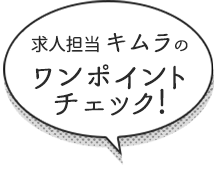 求人担当 キムラの

ワンポイント
チェック!